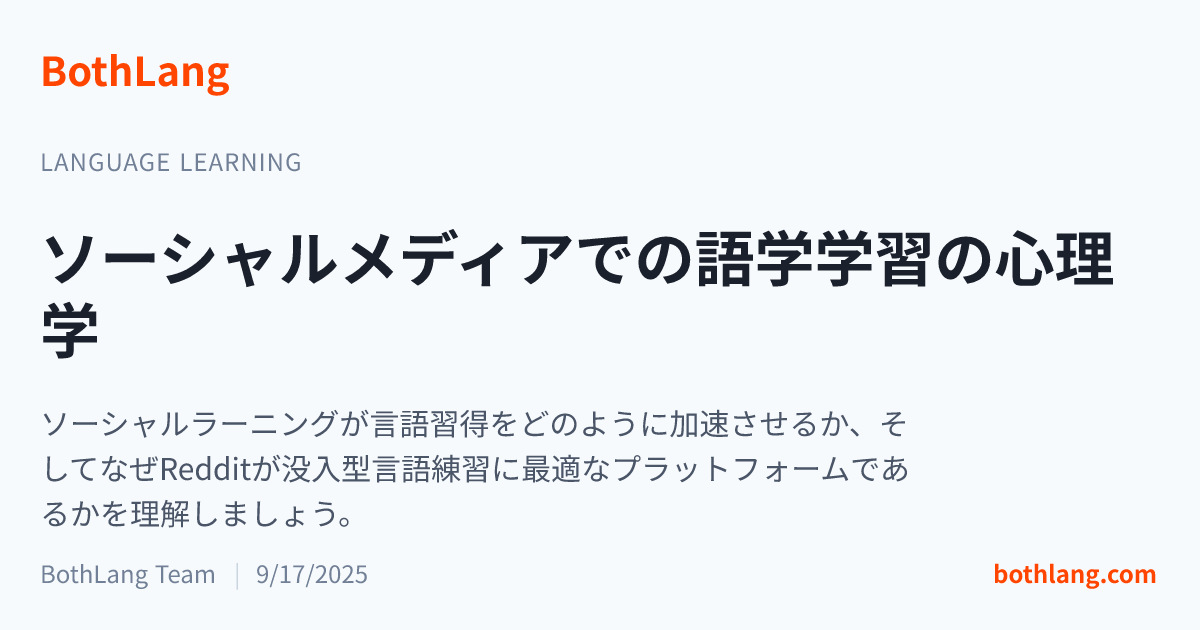 BothLang

LANGUAGE LEARNING

ソーシャルメディアでの語学学習の心理学

ソーシャルラーニングが言語習得をどのように加速させるか、そしてなぜRedditが没入型言語練習に最適なプラットフォームであるかを理解しましょう。

BothLang Team | 9/17/2025

bothlang.com